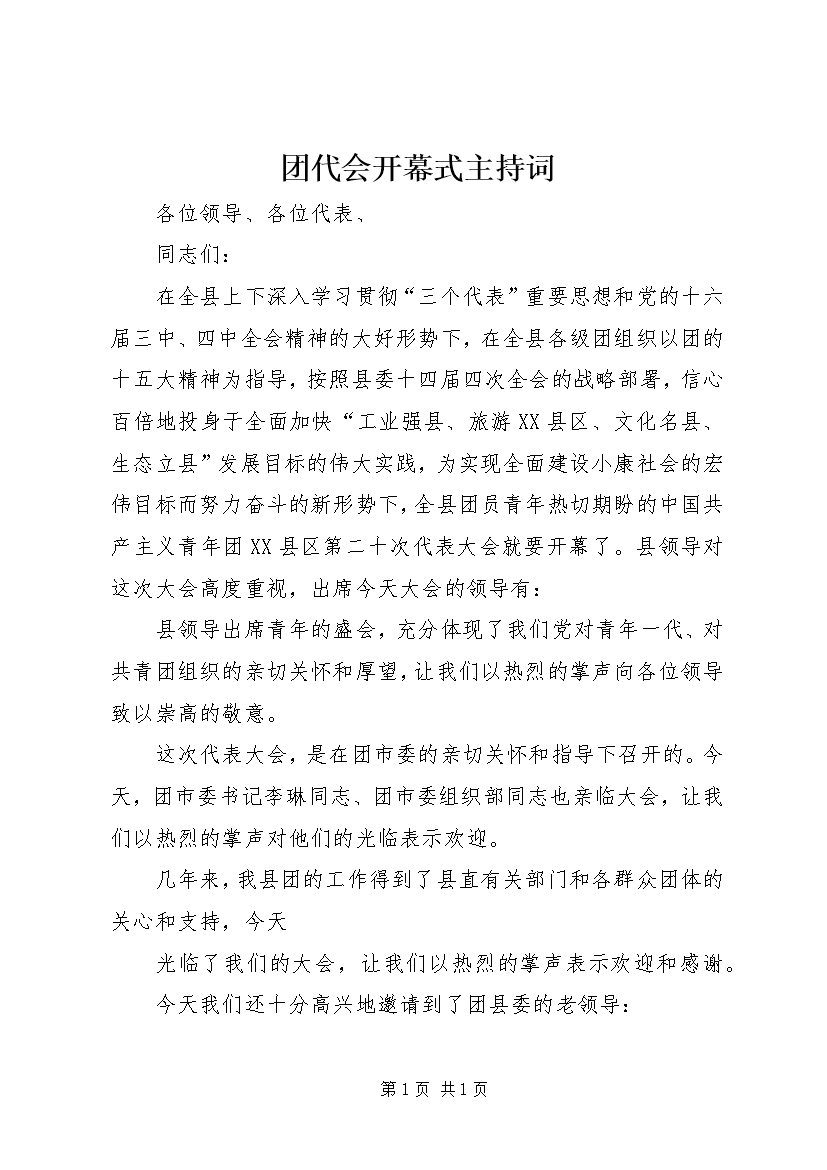 团代会开幕式主持词

各位领导、各位代表、

同志们：

在全县上下深入学习贯彻“三个代表”重要思想和党的十六届三中、四中全会精神的大好形势下，在全县各级团组织以团的十五大精神为指导，按照县委十四届四次全会的战略部署，信心百倍地投身于全面加快“工业强县、旅游XX县区、文化名县、生态立县”发展目标的伟大实践，为实现全面建设小康社会的宏伟目标而努力奋斗的新形势下，全县团员青年热切期盼的中国共产主义青年团XX县区第二十次代表大会就要开幕了。县领导对这次大会高度重视，出席今天大会的领导有：

县领导出席青年的盛会，充分体现了我们党对青年一代、对共青团组织的亲切关怀和厚望，让我们以热烈的掌声向各位领导致以崇高的敬意。

这次代表大会，是在团市委的亲切关怀和指导下召开的。今天，团市委书记李琳同志、团市委组织部同志也亲临大会，让我们以热烈的掌声对他们的光临表示欢迎。

几年来，我县团的工作得到了县直有关部门和各群众团体的关心和支持，今天

光临了我们的大会，让我们以热烈的掌声表示欢迎和感谢。

今天我们还十分高兴地邀请到了团县委的老领导：

第1页 共1页